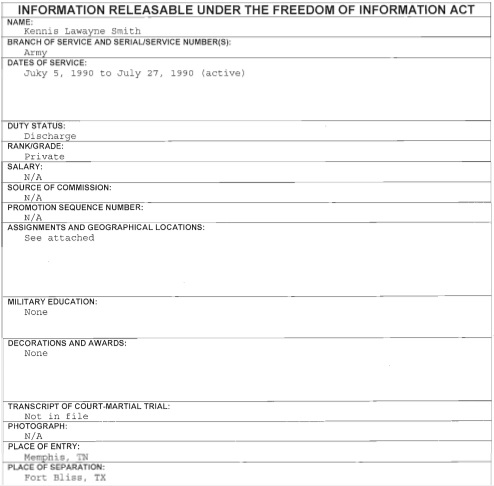 INFORMATION RELEASABLE UNDER THE FREEDOM OF INFORMATION ACT

NAME:
Kennis Lawayne Smith

BRANCH OF SERVICE AND SERIAL/SERVICE NUMBER(S):
Army

DATES OF SERVICE:
Juky 5, 1990 to July 27, 1990 (active)

DUTY STATUS:
Discharge

RANK/GRADE:
Private

SALARY:
N/A

SOURCE OF COMMISSION:
N/A

PROMOTION SEQUENCE NUMBER:
N/A

ASSIGNMENTS AND GEOGRAPHICAL LOCATIONS:
See attached

MILITARY EDUCATION:
None

DECORATIONS AND AWARDS:
None

TRANSCRIPT OF COURT-MARTIAL TRIAL:
Not in file

PHOTOGRAPH:
N/A

PLACE OF ENTRY:
Memphis, TN

PLACE OF SEPARATION:
Fort Bliss, TX